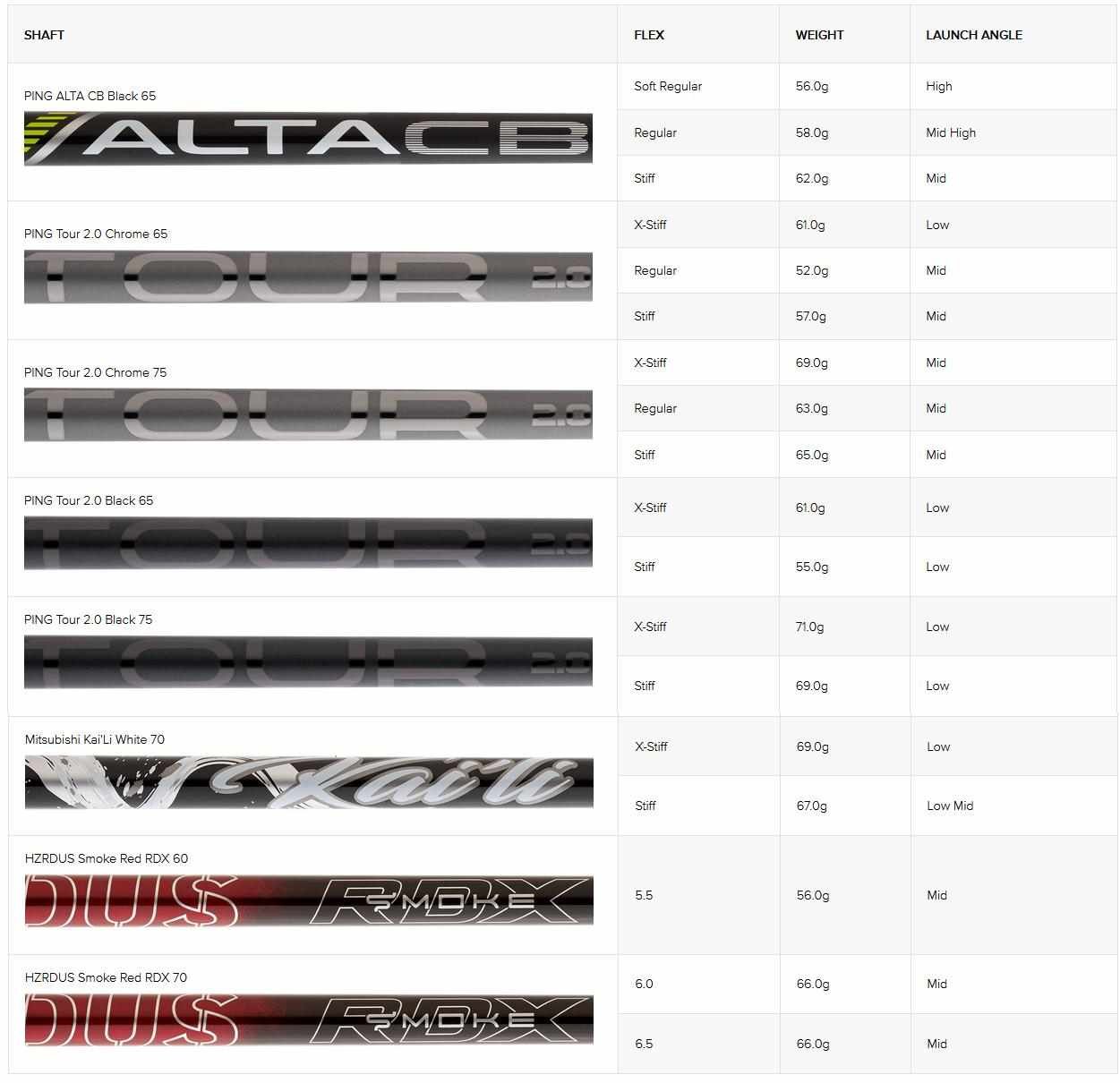 | SHAFT | FLEX | WEIGHT | LAUNCH ANGLE |
|---|---|---|---|
| PING ALTA CB Black 65 ALTA CB | Soft Regular | 56.0g | High |
| | Regular | 58.0g | Mid High |
| | Stiff | 62.0g | Mid |
| PING Tour 2.0 Chrome 65 TOUR 2.0 | X-Stiff | 61.0g | Low |
| | Regular | 52.0g | Mid |
| | Stiff | 57.0g | Mid |
| PING Tour 2.0 Chrome 75 TOUR 2.0 | X-Stiff | 69.0g | Mid |
| | Regular | 63.0g | Mid |
| | Stiff | 65.0g | Mid |
| PING Tour 2.0 Black 65 TOUR 2.0 | X-Stiff | 61.0g | Low |
| | Stiff | 55.0g | Low |
| PING Tour 2.0 Black 75 TOUR 2.0 | X-Stiff | 71.0g | Low |
| | Stiff | 69.0g | Low |
| Mitsubishi Kai'Li White 70 Kai'li | X-Stiff | 69.0g | Low |
| | Stiff | 67.0g | Low Mid |
| HZRDUS Smoke Red RDX 60 DUS SMOKE RDX | 5.5 | 56.0g | Mid |
| HZRDUS Smoke Red RDX 70 DUS SMOKE RDX | 6.0 | 66.0g | Mid |
| | 6.5 | 66.0g | Mid |